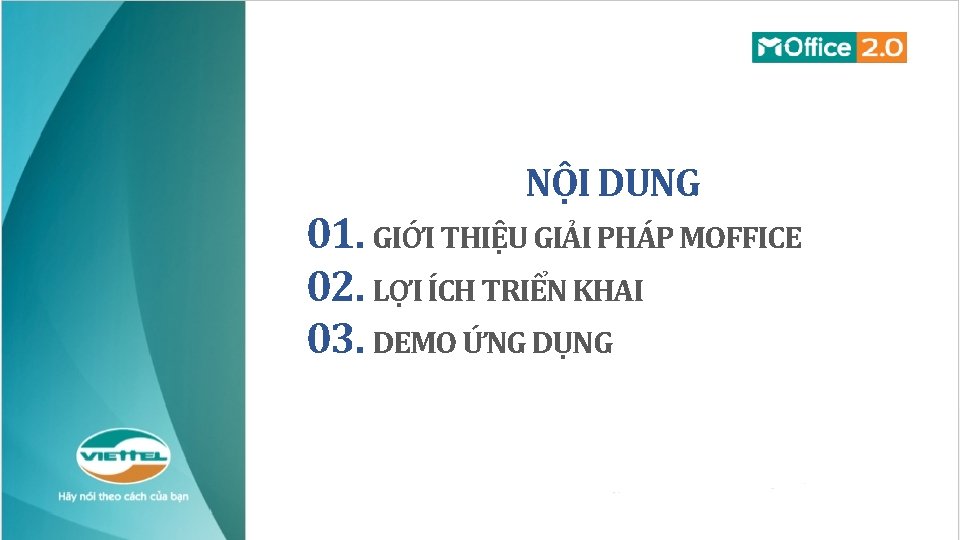 MOffice 2.0

NỘI DUNG

01. GIỚI THIỆU GIẢI PHÁP MOFFICE

02. LỢI ÍCH TRIỂN KHAI

03. DEMO ỨNG DỤNG

VIETTEL

Hãy nói theo cách của bạn